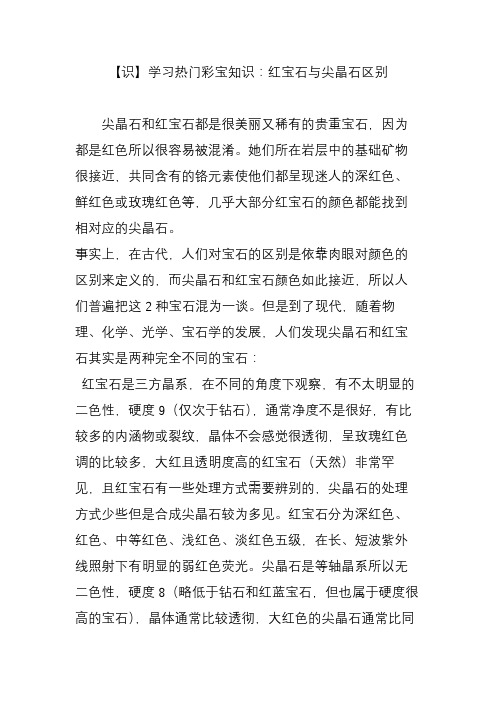 【识】学习热门彩宝知识：红宝石与尖晶石区别

尖晶石和红宝石都是很美丽又稀有的贵重宝石，因为都是红色所以很容易被混淆。她们所在岩层中的基础矿物很接近，共同含有的铬元素使他们都呈现迷人的深红色、鲜红色或玫瑰红色等，几乎大部分红宝石的颜色都能找到相对应的尖晶石。
事实上，在古代，人们对宝石的区别是依靠肉眼对颜色的区别来定义的，而尖晶石和红宝石颜色如此接近，所以人们普遍把这 2 种宝石混为一谈。但是到了现代，随着物理、化学、光学、宝石学的发展，人们发现尖晶石和红宝石其实是两种完全不同的宝石：
红宝石是三方晶系，在不同的角度下观察，有不太明显的二色性，硬度 9（仅次于钻石），通常净度不是很好，有比较多的内涵物或裂纹，晶体不会感觉很透彻，呈玫瑰红色调的比较多，大红且透明度高的红宝石（天然）非常罕见，且红宝石有一些处理方式需要辨别的，尖晶石的处理方式少些但是合成尖晶石较为多见。红宝石分为深红色、红色、中等红色、浅红色、淡红色五级，在长、短波紫外线照射下有明显的弱红色荧光。尖晶石是等轴晶系所以无二色性，硬度 8（略低于钻石和红蓝宝石，但也属于硬度很高的宝石），晶体通常比较透彻，大红色的尖晶石通常比同